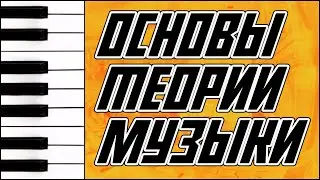 ОСНОВЫ
ТЕОРИИ
МУЗЫКИ